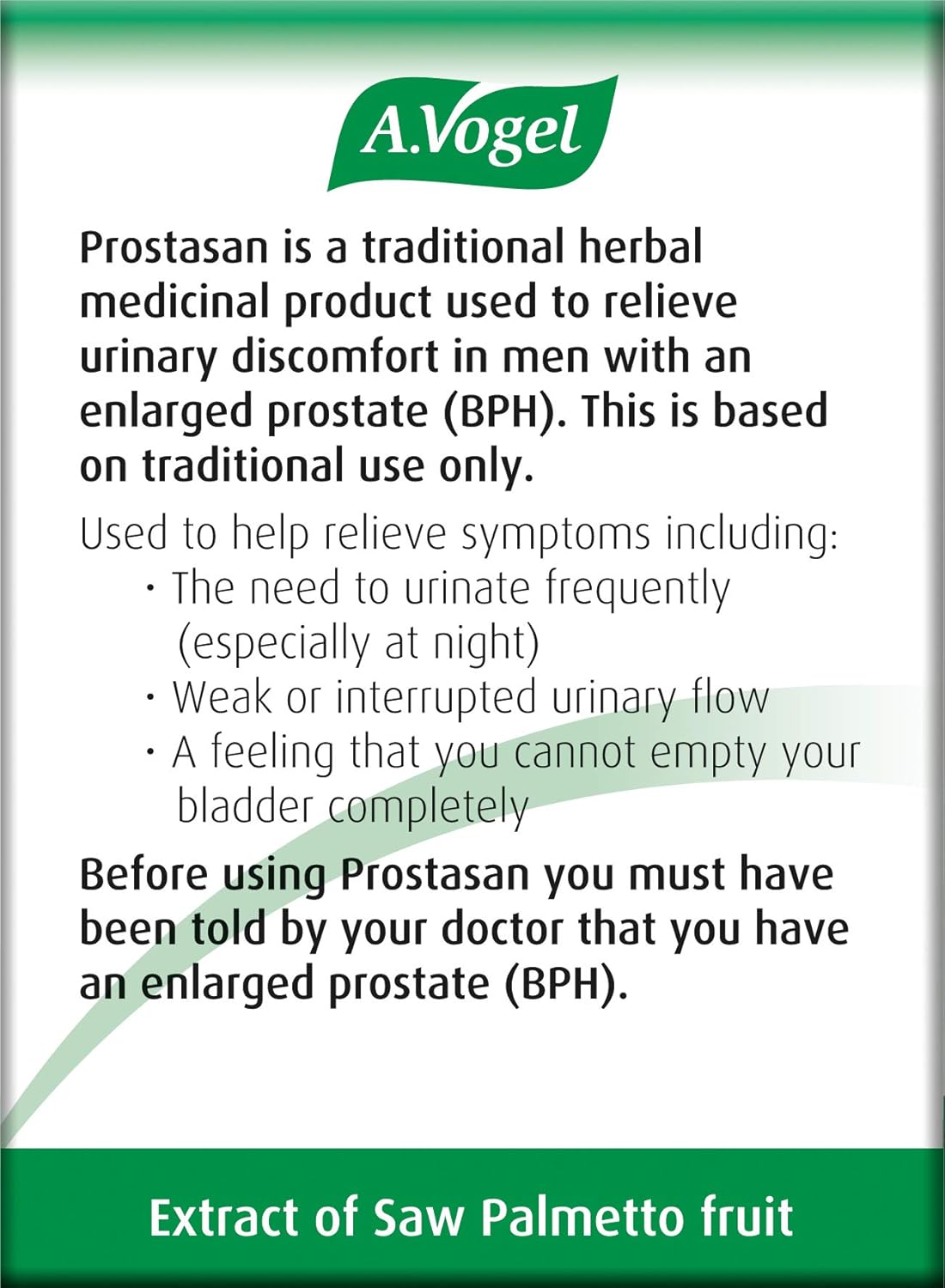 A.Vogel

Prostasan is a traditional herbal medicinal product used to relieve urinary discomfort in men with an enlarged prostate (BPH). This is based on traditional use only.

Used to help relieve symptoms including:
· The need to urinate frequently (especially at night)
· Weak or interrupted urinary flow
· A feeling that you cannot empty your bladder completely

Before using Prostasan you must have been told by your doctor that you have an enlarged prostate (BPH).

Extract of Saw Palmetto fruit